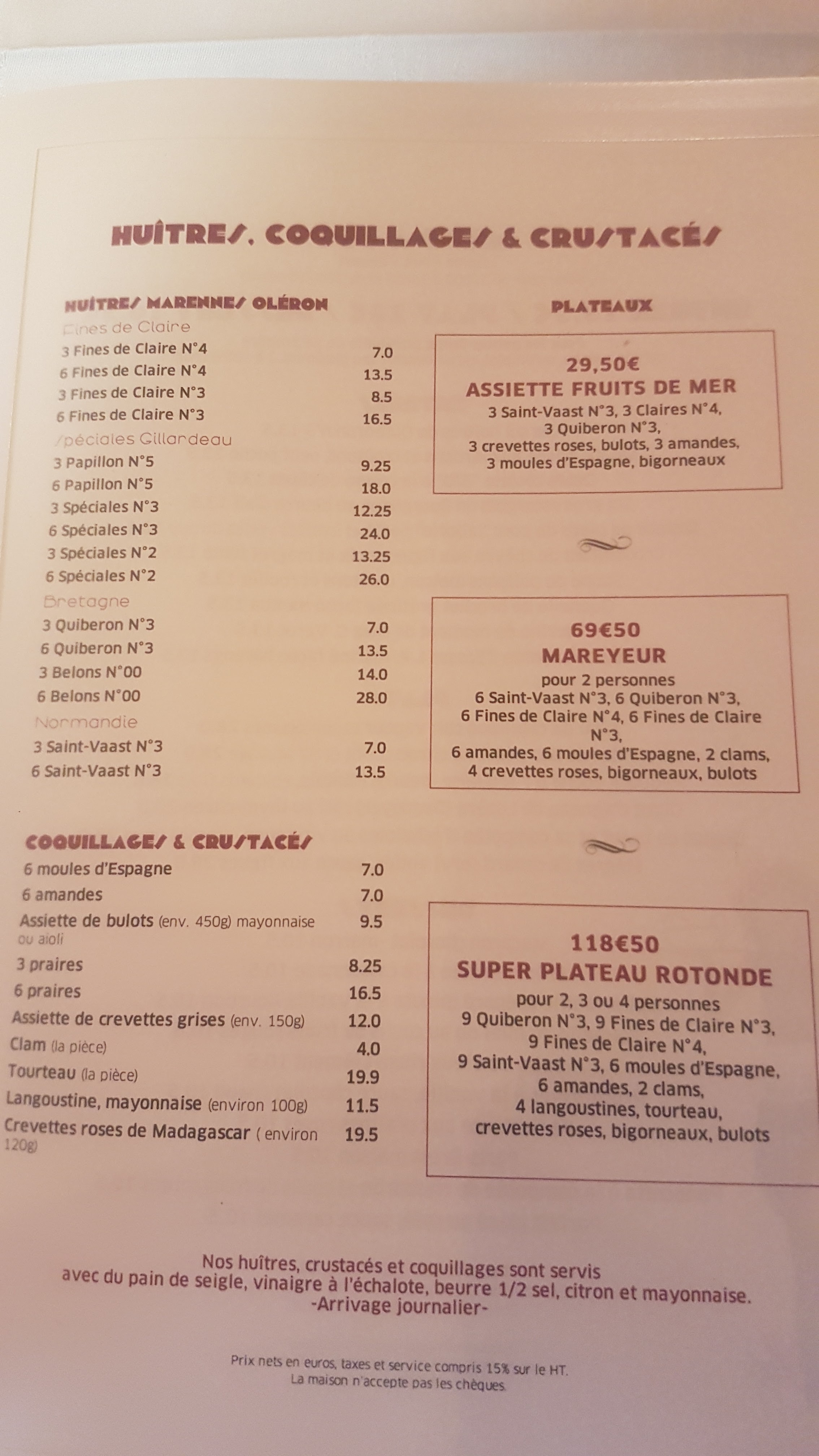 HUÎTRES, COQUILLAGES & CRUSTACÉS

HUÎTRES MARENNES OLÉRON

Fines de Claire
3 Fines de Claire N°4 7.0
6 Fines de Claire N°4 13.5
3 Fines de Claire N°3 8.5
6 Fines de Claire N°3 16.5
Spéciales Gillardeau
3 Papillon N°5 9.25
6 Papillon N°5 18.0
3 Spéciales N°3 12.25
6 Spéciales N°3 24.0
3 Spéciales N°2 13.25
6 Spéciales N°2 26.0
Bretagne
3 Quiberon N°3 7.0
6 Quiberon N°3 13.5
3 Belons N°00 14.0
6 Belons N°00 28.0
Normandie
3 Saint-Vaast N°3 7.0
6 Saint-Vaast N°3 13.5

COQUILLAGES & CRUSTACÉS
6 moules d'Espagne 7.0
6 amandes 7.0
Assiette de bulots (env. 450g) mayonnaise ou aioli 9.5
3 praires 8.25
6 praires 16.5
Assiette de crevettes grises (env. 150g) 12.0
Clam (la pièce) 4.0
Tourteau (la pièce) 19.9
Langoustine, mayonnaise (environ 100g) 11.5
Crevettes roses de Madagascar ( environ 120g) 19.5

PLATEAUX

29,50€
ASSIETTE FRUITS DE MER
3 Saint-Vaast N°3, 3 Claires N°4,
3 Quiberon N°3,
3 crevettes roses, bulots, 3 amandes,
3 moules d'Espagne, bigorneaux

69€50
MAREYEUR
pour 2 personnes
6 Saint-Vaast N°3, 6 Quiberon N°3,
6 Fines de Claire N°4, 6 Fines de Claire N°3,
6 amandes, 6 moules d'Espagne, 2 clams,
4 crevettes roses, bigorneaux, bulots

118€50
SUPER PLATEAU ROTONDE
pour 2, 3 ou 4 personnes
9 Quiberon N°3, 9 Fines de Claire N°3,
9 Fines de Claire N°4,
9 Saint-Vaast N°3, 6 moules d'Espagne,
6 amandes, 2 clams,
4 langoustines, tourteau,
crevettes roses, bigorneaux, bulots

Nos huîtres, crustacés et coquillages sont servis avec du pain de seigle, vinaigre à l'échalote, beurre 1/2 sel, citron et mayonnaise.
-Arrivage journalier-

Prix nets en euros, taxes et service compris 15% sur le HT.
La maison n'accepte pas les chèques.